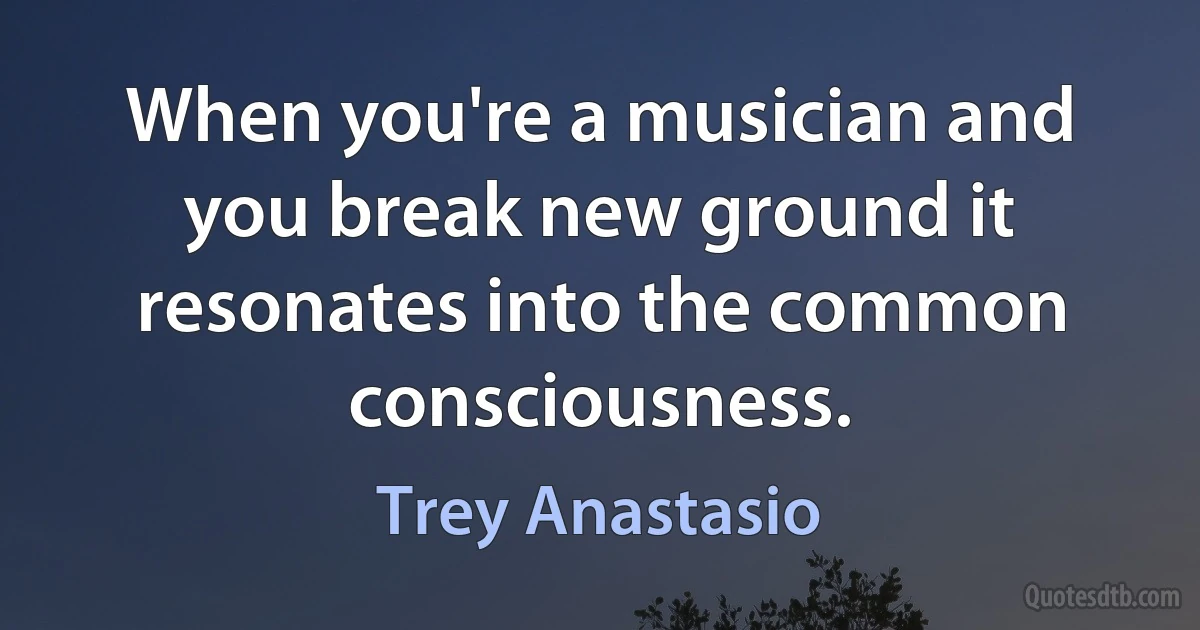 When you're a musician and you break new ground it resonates into the common consciousness.

Trey Anastasio

Quotesdtb.com